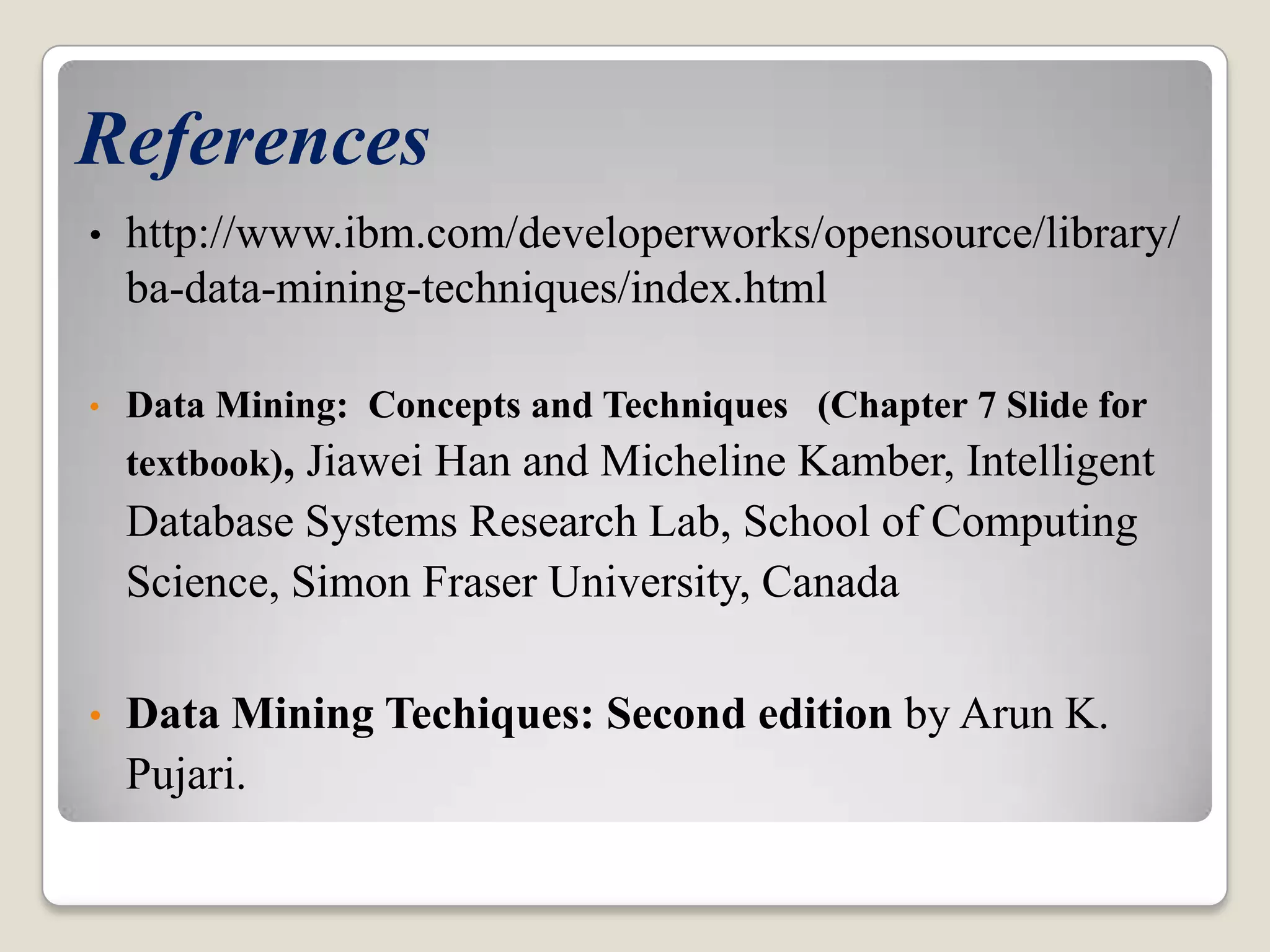 References

• http://www.ibm.com/developerworks/opensource/library/ba-data-mining-techniques/index.html

• Data Mining: Concepts and Techniques (Chapter 7 Slide for textbook), Jiawei Han and Micheline Kamber, Intelligent Database Systems Research Lab, School of Computing Science, Simon Fraser University, Canada

• Data Mining Techiques: Second edition by Arun K. Pujari.